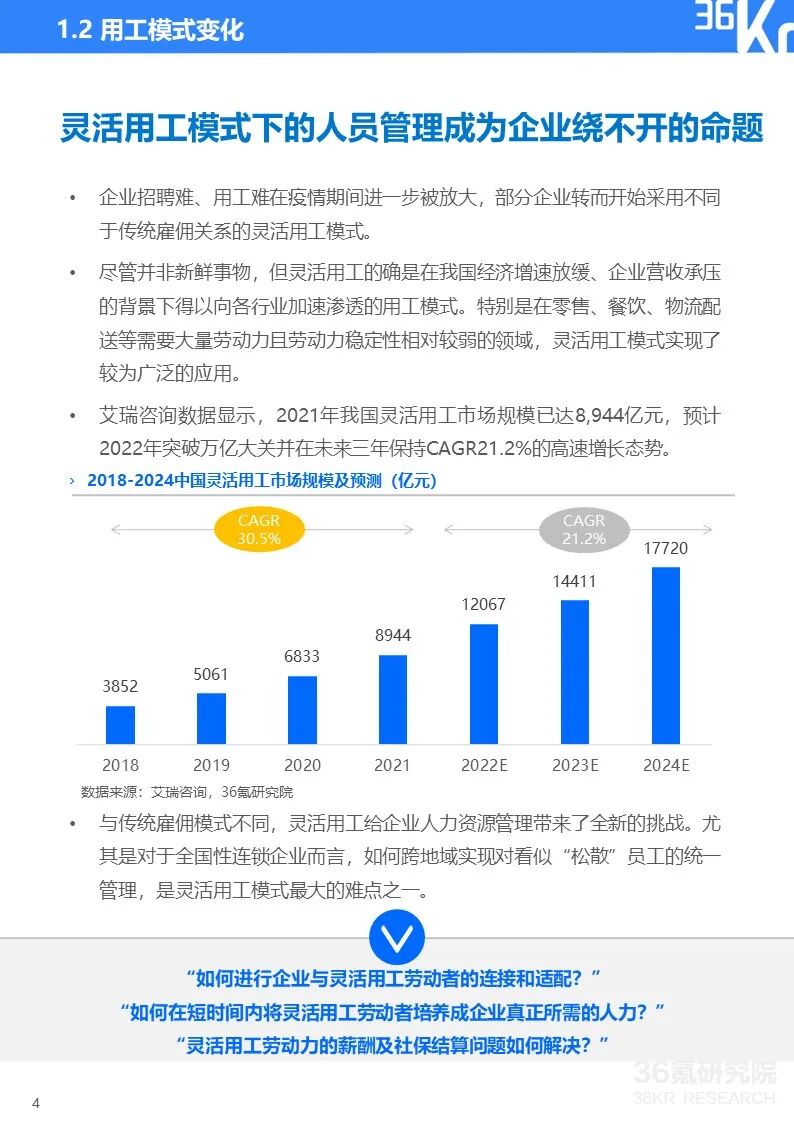 1.2 用工模式变化

36Kr

灵活用工模式下的人员管理成为企业绕不开的命题

• 企业招聘难、用工难在疫情期间进一步被放大，部分企业转而开始采用不同于传统雇佣关系的灵活用工模式。

• 尽管并非新鲜事物，但灵活用工的确是在我国经济增速放缓、企业营收承压的背景下得以向各行业加速渗透的用工模式。特别是在零售、餐饮、物流配送等需要大量劳动力且劳动力稳定性相对较弱的领域，灵活用工模式实现了较为广泛的应用。

• 艾瑞咨询数据显示，2021年我国灵活用工市场规模已达8,944亿元，预计2022年突破万亿大关并在未来三年保持CAGR21.2%的高速增长态势。

› 2018-2024中国灵活用工市场规模及预测（亿元）

CAGR 30.5%

CAGR 21.2%

3852 5061 6833 8944 12067 14411 17720

2018 2019 2020 2021 2022E 2023E 2024E

数据来源：艾瑞咨询，36氪研究院

• 与传统雇佣模式不同，灵活用工给企业人力资源管理带来了全新的挑战。尤其是对于全国性连锁企业而言，如何跨地域实现对看似“松散”员工的统一管理，是灵活用工模式最大的难点之一。

“如何进行企业与灵活用工劳动者的连接和适配？”
“如何在短时间内将灵活用工劳动者培养成企业真正所需的人力？”
“灵活用工劳动力的薪酬及社保结算问题如何解决？”

36氪研究院
36KR RESEARCH

4